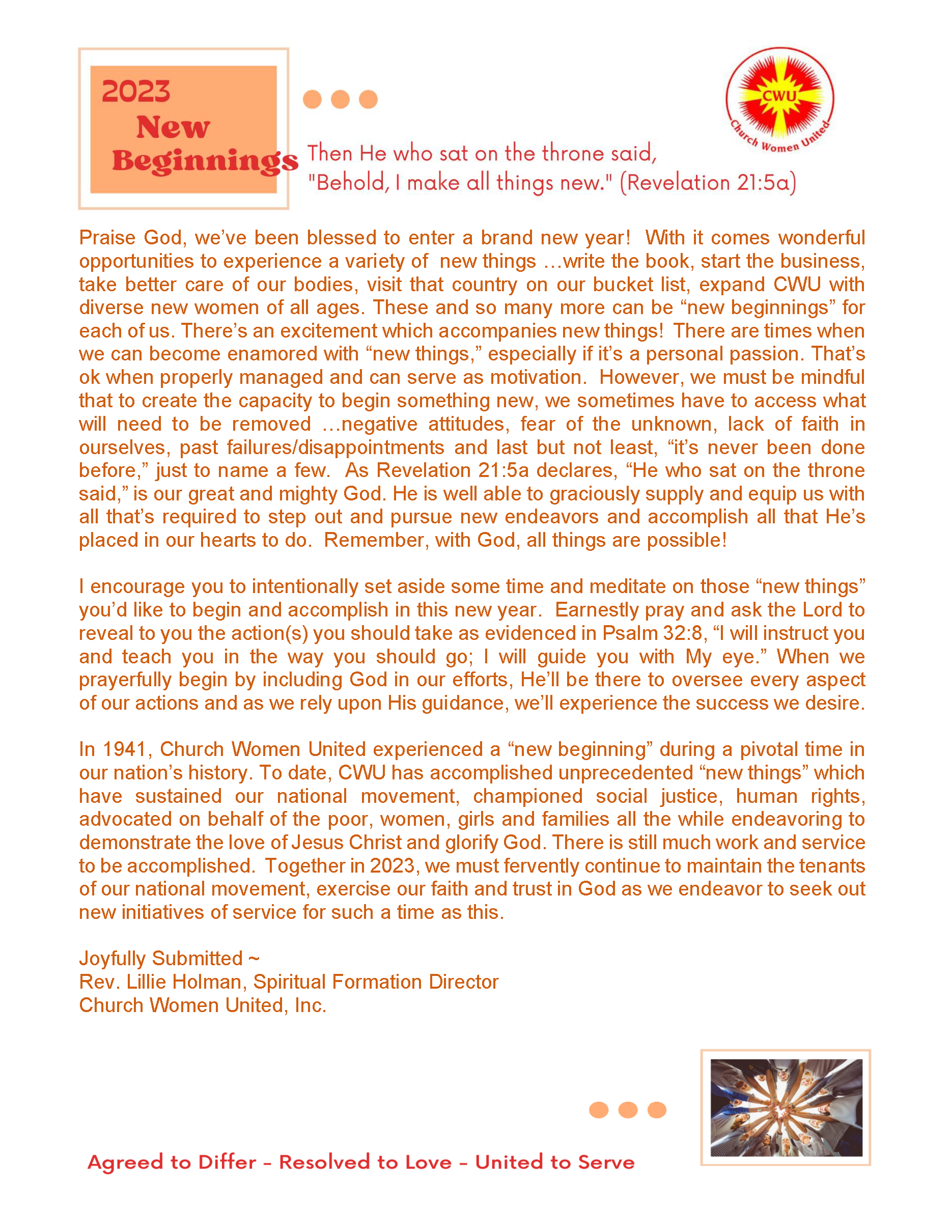 2023
New
Beginnings

CWU
Church Women United

Then He who sat on the throne said,
"Behold, I make all things new." (Revelation 21:5a)

Praise God, we've been blessed to enter a brand new year! With it comes wonderful opportunities to experience a variety of new things …write the book, start the business, take better care of our bodies, visit that country on our bucket list, expand CWU with diverse new women of all ages. These and so many more can be "new beginnings" for each of us. There's an excitement which accompanies new things! There are times when we can become enamored with "new things," especially if it's a personal passion. That's ok when properly managed and can serve as motivation. However, we must be mindful that to create the capacity to begin something new, we sometimes have to access what will need to be removed …negative attitudes, fear of the unknown, lack of faith in ourselves, past failures/disappointments and last but not least, "it's never been done before," just to name a few. As Revelation 21:5a declares, "He who sat on the throne said," is our great and mighty God. He is well able to graciously supply and equip us with all that's required to step out and pursue new endeavors and accomplish all that He's placed in our hearts to do. Remember, with God, all things are possible!

I encourage you to intentionally set aside some time and meditate on those "new things" you'd like to begin and accomplish in this new year. Earnestly pray and ask the Lord to reveal to you the action(s) you should take as evidenced in Psalm 32:8, "I will instruct you and teach you in the way you should go; I will guide you with My eye." When we prayerfully begin by including God in our efforts, He'll be there to oversee every aspect of our actions and as we rely upon His guidance, we'll experience the success we desire.

In 1941, Church Women United experienced a "new beginning" during a pivotal time in our nation's history. To date, CWU has accomplished unprecedented "new things" which have sustained our national movement, championed social justice, human rights, advocated on behalf of the poor, women, girls and families all the while endeavoring to demonstrate the love of Jesus Christ and glorify God. There is still much work and service to be accomplished. Together in 2023, we must fervently continue to maintain the tenants of our national movement, exercise our faith and trust in God as we endeavor to seek out new initiatives of service for such a time as this.

Joyfully Submitted ~
Rev. Lillie Holman, Spiritual Formation Director
Church Women United, Inc.

Agreed to Differ - Resolved to Love - United to Serve